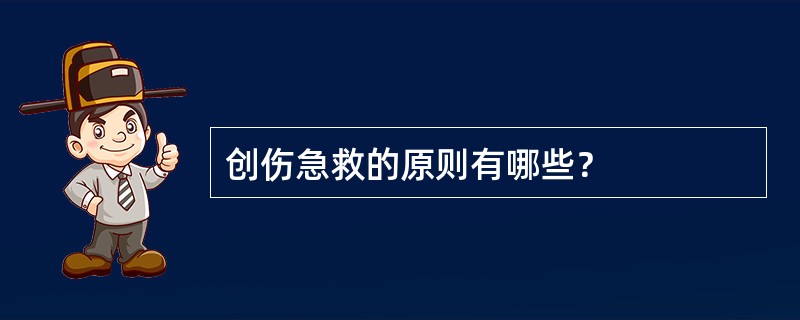 创伤急救的原则有哪些？